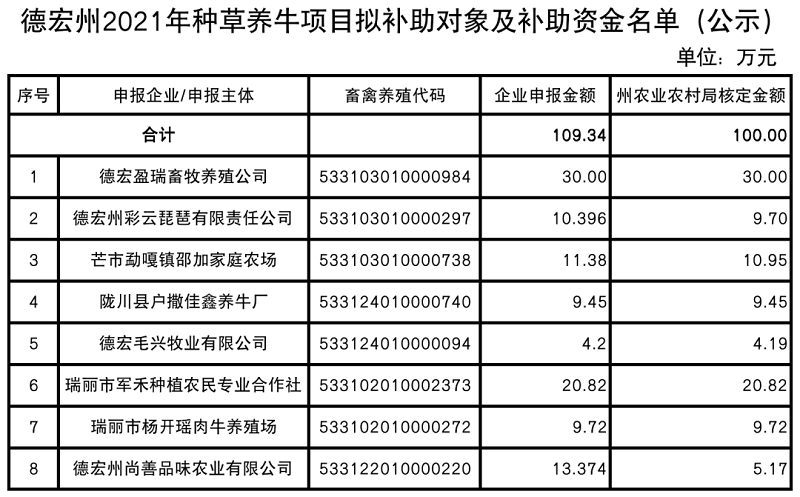 德宏州2021年种草养牛项目拟补助对象及补助资金名单（公示）

单位：万元

| 序号 | 申报企业/申报主体 | 畜禽养殖代码 | 企业申报金额 | 州农业农村局核定金额 |
|---|---|---|---|---|
| 合计 | | | 109.34 | 100.00 |
| 1 | 德宏盈瑞畜牧养殖公司 | 533103010000984 | 30.00 | 30.00 |
| 2 | 德宏州彩云琵琶有限责任公司 | 533103010000297 | 10.396 | 9.70 |
| 3 | 芒市勐嘎镇邵加家庭农场 | 533103010000738 | 11.38 | 10.95 |
| 4 | 陇川县户撒佳鑫养牛厂 | 533124010000740 | 9.45 | 9.45 |
| 5 | 德宏毛兴牧业有限公司 | 533124010000094 | 4.2 | 4.19 |
| 6 | 瑞丽市军禾种植农民专业合作社 | 533102010002373 | 20.82 | 20.82 |
| 7 | 瑞丽市杨开瑶肉牛养殖场 | 533102010000272 | 9.72 | 9.72 |
| 8 | 德宏州尚善品味农业有限公司 | 533122010000220 | 13.374 | 5.17 |